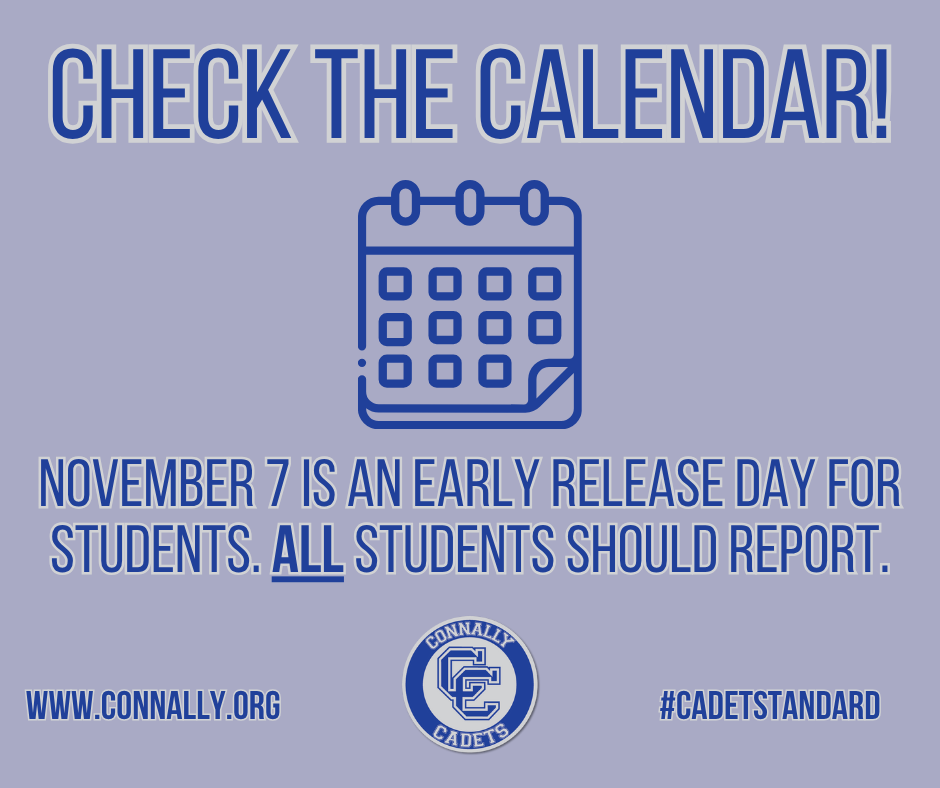 CHECK THE CALENDAR!

NOVEMBER 7 IS AN EARLY RELEASE DAY FOR STUDENTS. ALL STUDENTS SHOULD REPORT.

WWW.CONNALLY.ORG

CONNALLY
CC
CADETS

#CADETSTANDARD